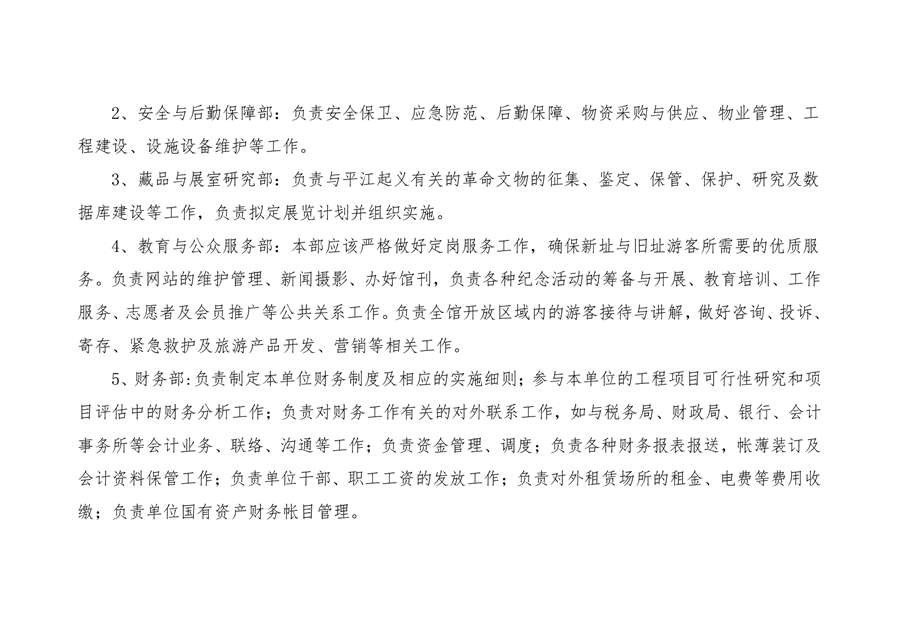 2、安全与后勤保障部：负责安全保卫、应急防范、后勤保障、物资采购与供应、物业管理、工程建设、设施设备维护等工作。

3、藏品与展室研究部：负责与平江起义有关的革命文物的征集、鉴定、保管、保护、研究及数据库建设等工作，负责拟定展览计划并组织实施。

4、教育与公众服务部：本部应该严格做好定岗服务工作，确保新址与旧址游客所需要的优质服务。负责网站的维护管理、新闻摄影、办好馆刊，负责各种纪念活动的筹备与开展、教育培训、工作服务、志愿者及会员推广等公共关系工作。负责全馆开放区域内的游客接待与讲解，做好咨询、投诉、寄存、紧急救护及旅游产品开发、营销等相关工作。

5、财务部：负责制定本单位财务制度及相应的实施细则；参与本单位的工程项目可行性研究和项目评估中的财务分析工作；负责对财务工作有关的对外联系工作，如与税务局、财政局、银行、会计事务所等会计业务、联络、沟通等工作；负责资金管理、调度；负责各种财务报表报送，帐薄装订及会计资料保管工作；负责单位干部、职工工资的发放工作；负责对外租赁场所的租金、电费等费用收缴；负责单位国有资产财务帐目管理。